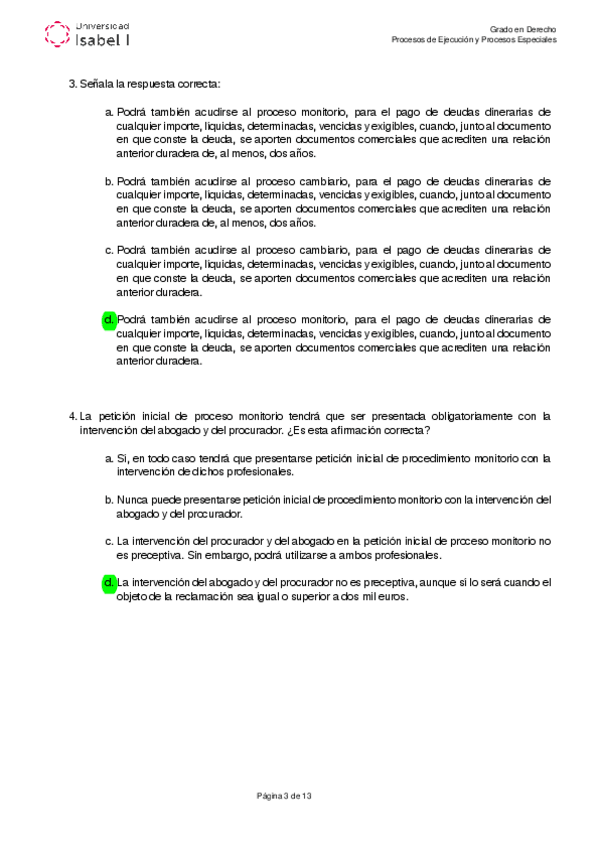 Universidad
Isabel I

Grado en Derecho
Procesos de Ejecución y Procesos Especiales

3. Señala la respuesta correcta:

a. Podrá también acudirse al proceso monitorio, para el pago de deudas dinerarias de cualquier importe, líquidas, determinadas, vencidas y exigibles, cuando, junto al documento en que conste la deuda, se aporten documentos comerciales que acrediten una relación anterior duradera de, al menos, dos años.

b. Podrá también acudirse al proceso cambiario, para el pago de deudas dinerarias de cualquier importe, líquidas, determinadas, vencidas y exigibles, cuando, junto al documento en que conste la deuda, se aporten documentos comerciales que acrediten una relación anterior duradera de, al menos, dos años.

c. Podrá también acudirse al proceso cambiario, para el pago de deudas dinerarias de cualquier importe, líquidas, determinadas, vencidas y exigibles, cuando, junto al documento en que conste la deuda, se aporten documentos comerciales que acrediten una relación anterior duradera.

d. Podrá también acudirse al proceso monitorio, para el pago de deudas dinerarias de cualquier importe, líquidas, determinadas, vencidas y exigibles, cuando, junto al documento en que conste la deuda, se aporten documentos comerciales que acrediten una relación anterior duradera.

4. La petición inicial de proceso monitorio tendrá que ser presentada obligatoriamente con la intervención del abogado y del procurador. ¿Es esta afirmación correcta?

a. Sí, en todo caso tendrá que presentarse petición inicial de procedimiento monitorio con la intervención de dichos profesionales.

b. Nunca puede presentarse petición inicial de procedimiento monitorio con la intervención del abogado y del procurador.

c. La intervención del procurador y del abogado en la petición inicial de proceso monitorio no es preceptiva. Sin embargo, podrá utilizarse a ambos profesionales.

d. La intervención del abogado y del procurador no es preceptiva, aunque sí lo será cuando el objeto de la reclamación sea igual o superior a dos mil euros.

Página 3 de 13